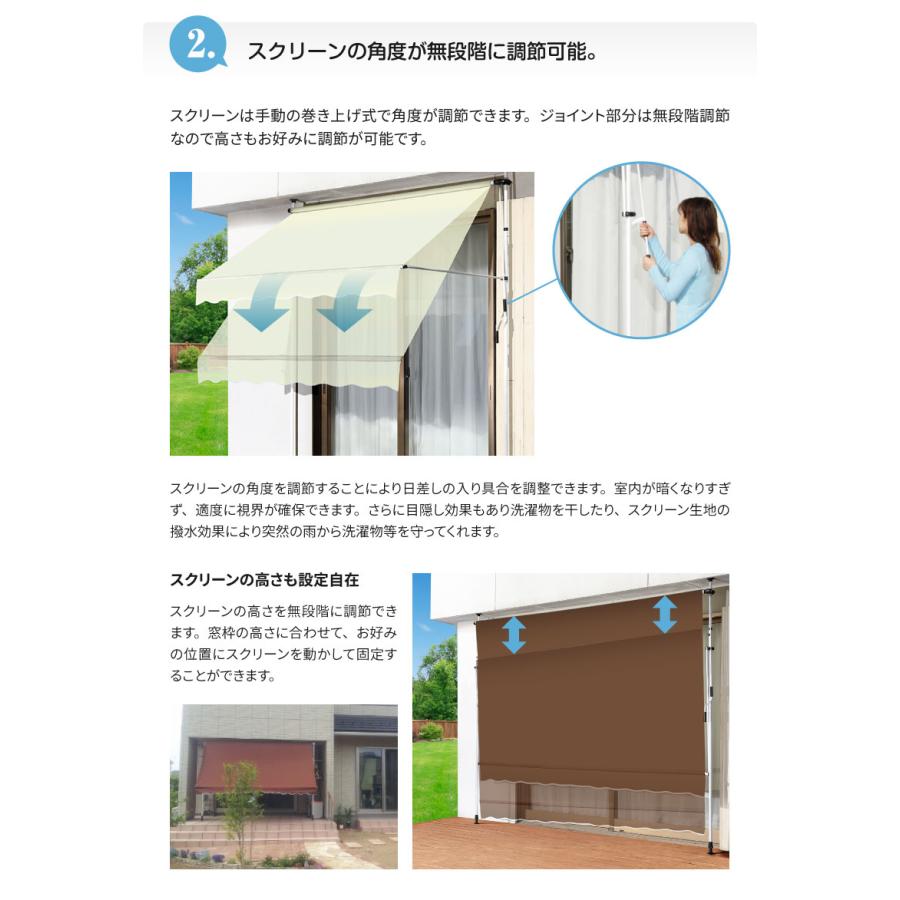 2.

スクリーンの角度が無段階に調節可能。

スクリーンは手動の巻き上げ式で角度が調節できます。ジョイント部分は無段階調節なので高さもお好みに調節が可能です。

スクリーンの角度を調節することにより日差しの入り具合を調整できます。室内が暗くなりすぎず、適度に視界が確保できます。さらに目隠し効果もあり洗濯物を干したり、スクリーン生地の撥水効果により突然の雨から洗濯物等を守ってくれます。

スクリーンの高さも設定自在

スクリーンの高さを無段階に調節できます。窓枠の高さに合わせて、お好みの位置にスクリーンを動かして固定することができます。